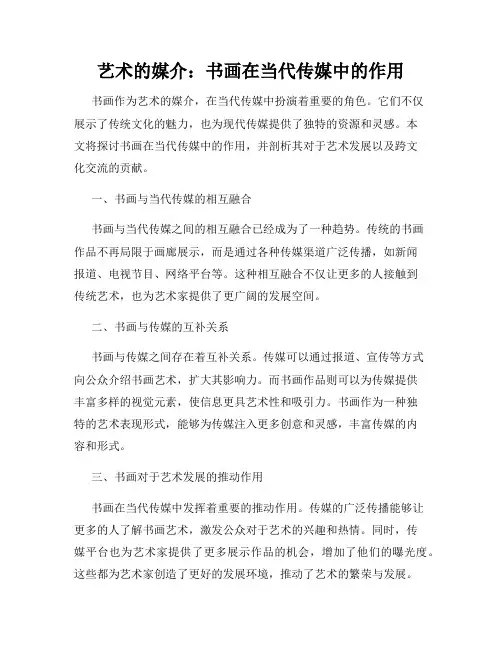 艺术的媒介：书画在当代传媒中的作用

书画作为艺术的媒介，在当代传媒中扮演着重要的角色。它们不仅展示了传统文化的魅力，也为现代传媒提供了独特的资源和灵感。本文将探讨书画在当代传媒中的作用，并剖析其对于艺术发展以及跨文化交流的贡献。

一、书画与当代传媒的相互融合

书画与当代传媒之间的相互融合已经成为了一种趋势。传统的书画作品不再局限于画廊展示，而是通过各种传媒渠道广泛传播，如新闻报道、电视节目、网络平台等。这种相互融合不仅让更多的人接触到传统艺术，也为艺术家提供了更广阔的发展空间。

二、书画与传媒的互补关系

书画与传媒之间存在着互补关系。传媒可以通过报道、宣传等方式向公众介绍书画艺术，扩大其影响力。而书画作品则可以为传媒提供丰富多样的视觉元素，使信息更具艺术性和吸引力。书画作为一种独特的艺术表现形式，能够为传媒注入更多创意和灵感，丰富传媒的内容和形式。

三、书画对于艺术发展的推动作用

书画在当代传媒中发挥着重要的推动作用。传媒的广泛传播能够让更多的人了解书画艺术，激发公众对于艺术的兴趣和热情。同时，传媒平台也为艺术家提供了更多展示作品的机会，增加了他们的曝光度。这些都为艺术家创造了更好的发展环境，推动了艺术的繁荣与发展。